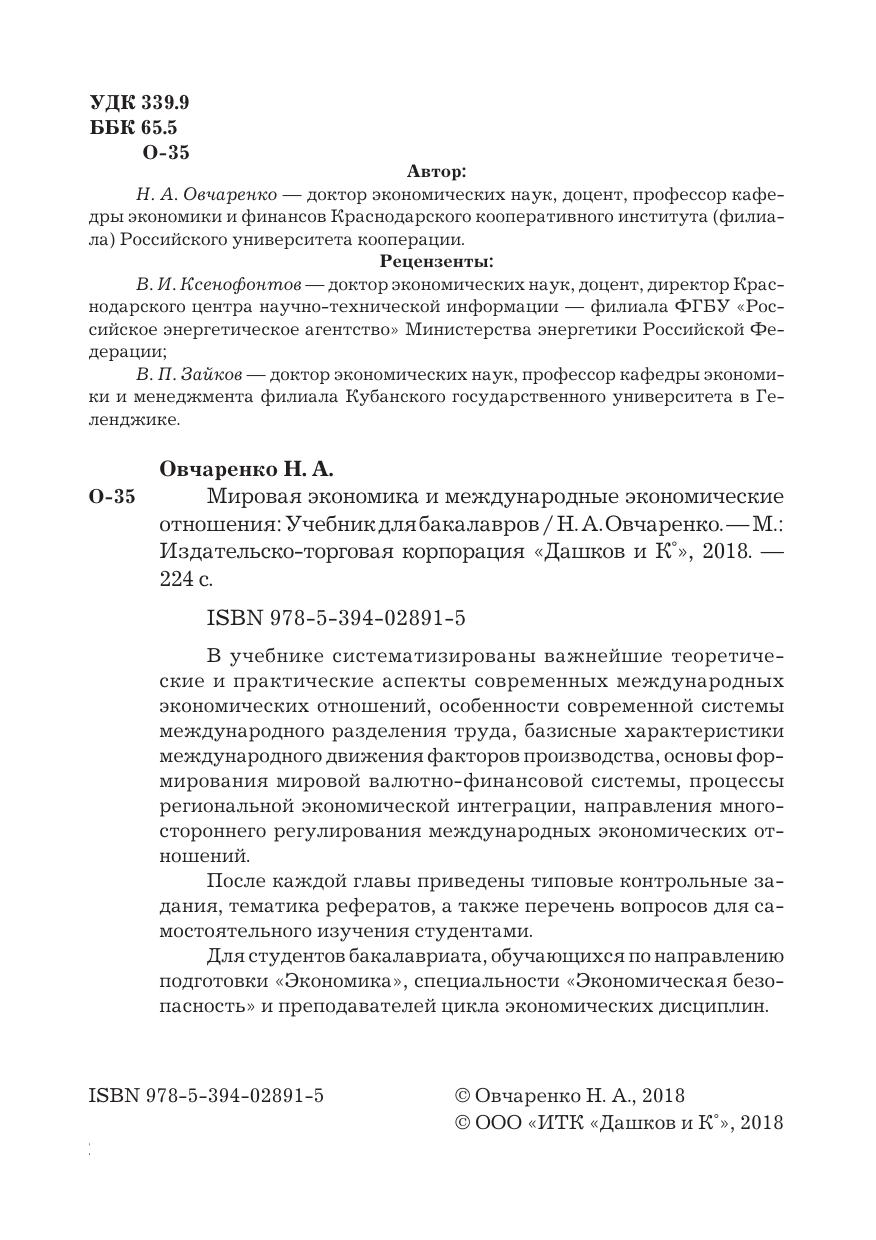 УДК 339.9
ББК 65.5
О-35

Автор:

Н. А. Овчаренко — доктор экономических наук, доцент, профессор кафедры экономики и финансов Краснодарского кооперативного института (филиала) Российского университета кооперации.

Рецензенты:

В. И. Ксенофонтов — доктор экономических наук, доцент, директор Краснодарского центра научно-технической информации — филиала ФГБУ «Российское энергетическое агентство» Министерства энергетики Российской Федерации;

В. П. Зайков — доктор экономических наук, профессор кафедры экономики и менеджмента филиала Кубанского государственного университета в Геленджике.

Овчаренко Н. А.

О-35 Мировая экономика и международные экономические отношения: Учебник для бакалавров / Н. А. Овчаренко. — М.: Издательско-торговая корпорация «Дашков и К°», 2018. — 224 с.

ISBN 978-5-394-02891-5

В учебнике систематизированы важнейшие теоретические и практические аспекты современных международных экономических отношений, особенности современной системы международного разделения труда, базисные характеристики международного движения факторов производства, основы формирования мировой валютно-финансовой системы, процессы региональной экономической интеграции, направления многостороннего регулирования международных экономических отношений.

После каждой главы приведены типовые контрольные задания, тематика рефератов, а также перечень вопросов для самостоятельного изучения студентами.

Для студентов бакалавриата, обучающихся по направлению подготовки «Экономика», специальности «Экономическая безопасность» и преподавателей цикла экономических дисциплин.

ISBN 978-5-394-02891-5

© Овчаренко Н. А., 2018
© ООО «ИТК «Дашков и К°», 2018